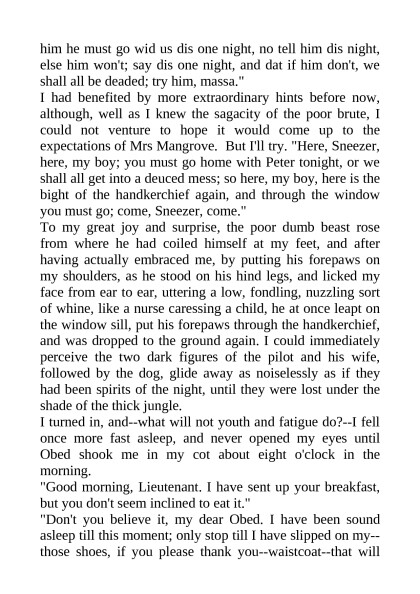 him he must go wid us dis one night, no tell him dis night, else him won't; say dis one night, and dat if him don't, we shall all be deaded; try him, massa."
I had benefited by more extraordinary hints before now, although, well as I knew the sagacity of the poor brute, I could not venture to hope it would come up to the expectations of Mrs Mangrove. But I'll try. "Here, Sneezer, here, my boy; you must go home with Peter tonight, or we shall all get into a deuced mess; so here, my boy, here is the bight of the handkerchief again, and through the window you must go; come, Sneezer, come."
To my great joy and surprise, the poor dumb beast rose from where he had coiled himself at my feet, and after having actually embraced me, by putting his forepaws on my shoulders, as he stood on his hind legs, and licked my face from ear to ear, uttering a low, fondling, nuzzling sort of whine, like a nurse caressing a child, he at once leapt on the window sill, put his forepaws through the handkerchief, and was dropped to the ground again. I could immediately perceive the two dark figures of the pilot and his wife, followed by the dog, glide away as noiselessly as if they had been spirits of the night, until they were lost under the shade of the thick jungle.
I turned in, and--what will not youth and fatigue do?--I fell once more fast asleep, and never opened my eyes until Obed shook me in my cot about eight o'clock in the morning.
"Good morning, Lieutenant. I have sent up your breakfast, but you don't seem inclined to eat it."
"Don't you believe it, my dear Obed. I have been sound asleep till this moment; only stop till I have slipped on my--those shoes, if you please thank you--waistcoat--that will